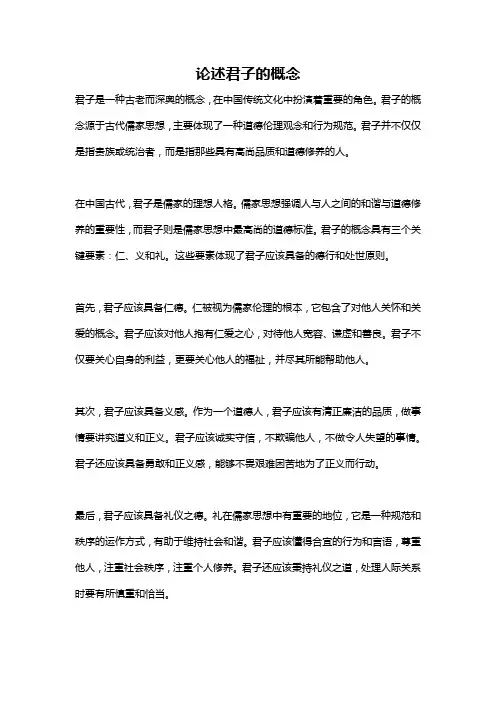 论述君子的概念

君子是一种古老而深奥的概念，在中国传统文化中扮演着重要的角色。君子的概念源于古代儒家思想，主要体现了一种道德伦理观念和行为规范。君子并不仅仅是指贵族或统治者，而是指那些具有高尚品质和道德修养的人。

在中国古代，君子是儒家的理想人格。儒家思想强调人与人之间的和谐与道德修养的重要性，而君子则是儒家思想中最高尚的道德标准。君子的概念具有三个关键要素：仁、义和礼。这些要素体现了君子应该具备的德行和处世原则。

首先，君子应该具备仁德。仁被视为儒家伦理的根本，它包含了对他人关怀和关爱的概念。君子应该对他人抱有仁爱之心，对待他人宽容、谦虚和善良。君子不仅要关心自身的利益，更要关心他人的福祉，并尽其所能帮助他人。

其次，君子应该具备义感。作为一个道德人，君子应该有清正廉洁的品质，做事情要讲究道义和正义。君子应该诚实守信，不欺骗他人，不做令人失望的事情。君子还应该具备勇敢和正义感，能够不畏艰难困苦地为了正义而行动。

最后，君子应该具备礼仪之德。礼在儒家思想中有重要的地位，它是一种规范和秩序的运作方式，有助于维持社会和谐。君子应该懂得合宜的行为和言语，尊重他人，注重社会秩序，注重个人修养。君子还应该秉持礼仪之道，处理人际关系时要有所慎重和恰当。